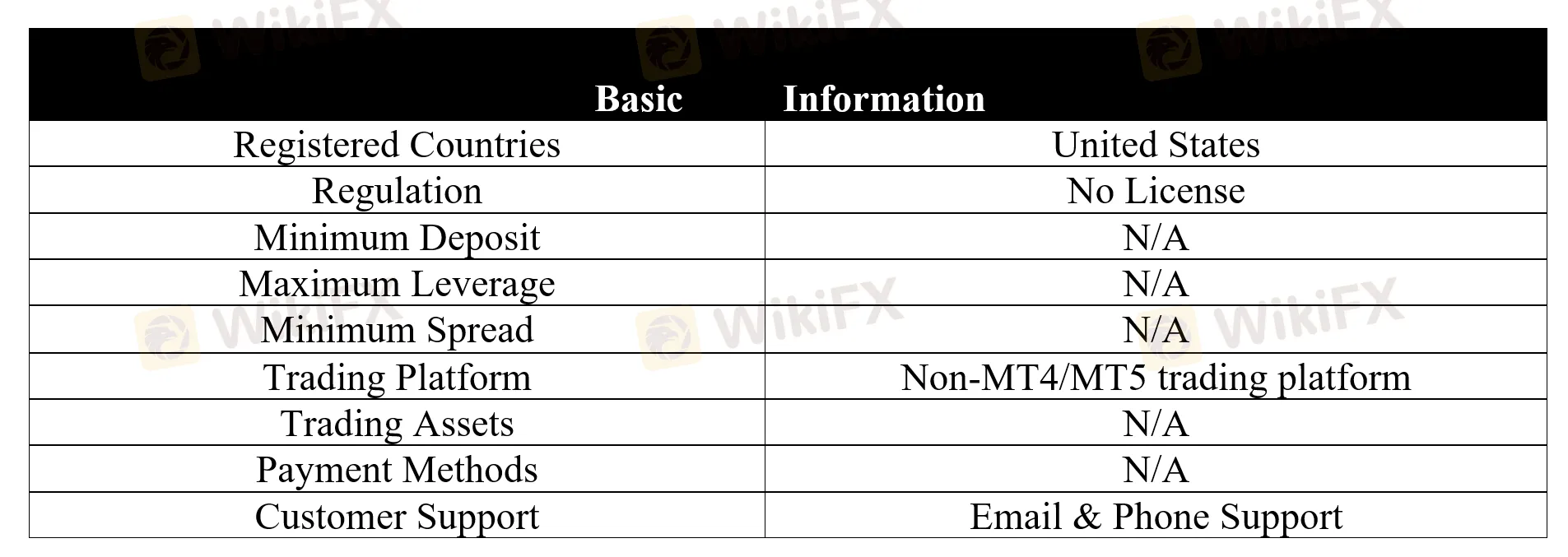 | Basic | Information |
|---|---|
| Registered Countries | United States |
| Regulation | No License |
| Minimum Deposit | N/A |
| Maximum Leverage | N/A |
| Minimum Spread | N/A |
| Trading Platform | Non-MT4/MT5 trading platform |
| Trading Assets | N/A |
| Payment Methods | N/A |
| Customer Support | Email & Phone Support |

WikiFX WikiFX WikiFX WikiFX WikiFX WikiFX